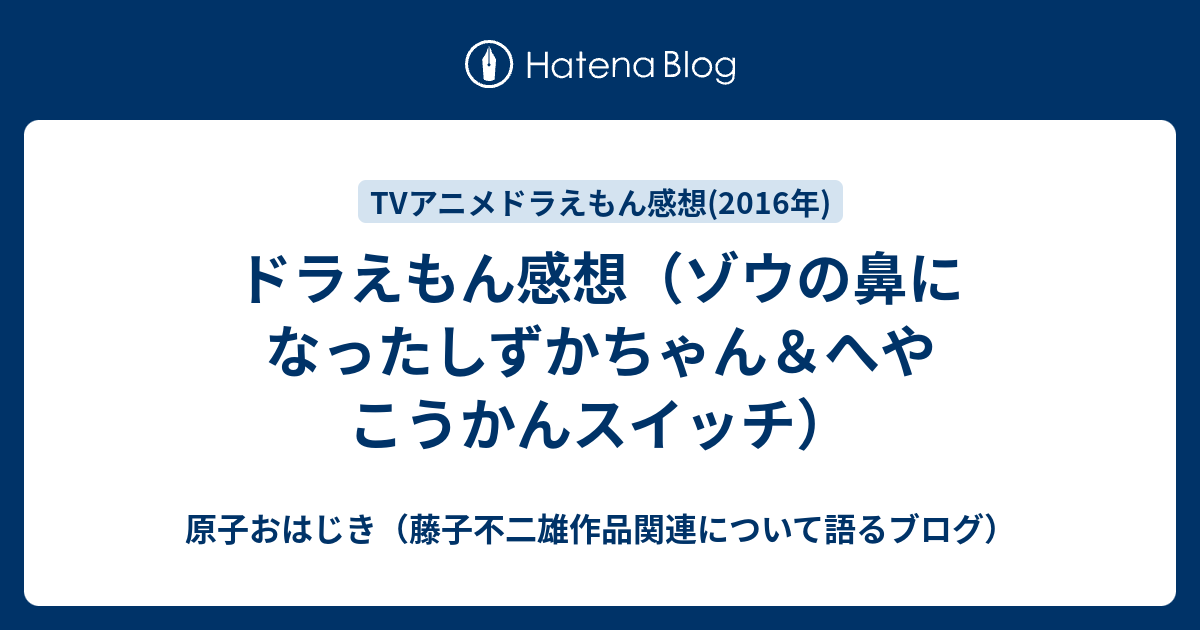 Hatena Blog

TVアニメドラえもん感想(2016年)

ドラえもん感想（ゾウの鼻になったしずかちゃん＆へやこうかんスイッチ）

原子おはじき（藤子不二雄作品関連について語るブログ）